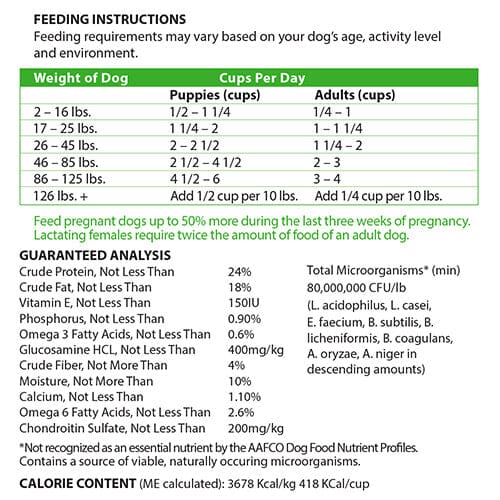 FEEDING INSTRUCTIONS

Feeding requirements may vary based on your dog's age, activity level and environment.

| Weight of Dog | Cups Per Day | |
|---|---|---|
| | Puppies (cups) | Adults (cups) |
| 2 – 16 lbs. | 1/2 – 1 1/4 | 1/4 – 1 |
| 17 – 25 lbs. | 1 1/4 – 2 | 1 – 1 1/4 |
| 26 – 45 lbs. | 2 – 2 1/2 | 1 1/4 – 2 |
| 46 – 85 lbs. | 2 1/2 – 4 1/2 | 2 – 3 |
| 86 – 125 lbs. | 4 1/2 – 6 | 3 – 4 |
| 126 lbs. + | Add 1/2 cup per 10 lbs. | Add 1/4 cup per 10 lbs. |

Feed pregnant dogs up to 50% more during the last three weeks of pregnancy. Lactating females require twice the amount of food of an adult dog.

GUARANTEED ANALYSIS

Crude Protein, Not Less Than 24%
Crude Fat, Not Less Than 18%
Vitamin E, Not Less Than 150IU
Phosphorus, Not Less Than 0.90%
Omega 3 Fatty Acids, Not Less Than 0.6%
Glucosamine HCL, Not Less Than 400mg/kg
Crude Fiber, Not More Than 4%
Moisture, Not More Than 10%
Calcium, Not Less Than 1.10%
Omega 6 Fatty Acids, Not Less Than 2.6%
Chondroitin Sulfate, Not Less Than 200mg/kg

Total Microorganisms* (min)
80,000,000 CFU/lb
(L. acidophilus, L. casei, E. faecium, B. subtilis, B. licheniformis, B. coagulans, A. oryzae, A. niger in descending amounts)

*Not recognized as an essential nutrient by the AAFCO Dog Food Nutrient Profiles. Contains a source of viable, naturally occuring microorganisms.

CALORIE CONTENT (ME calculated): 3678 Kcal/kg 418 KCal/cup